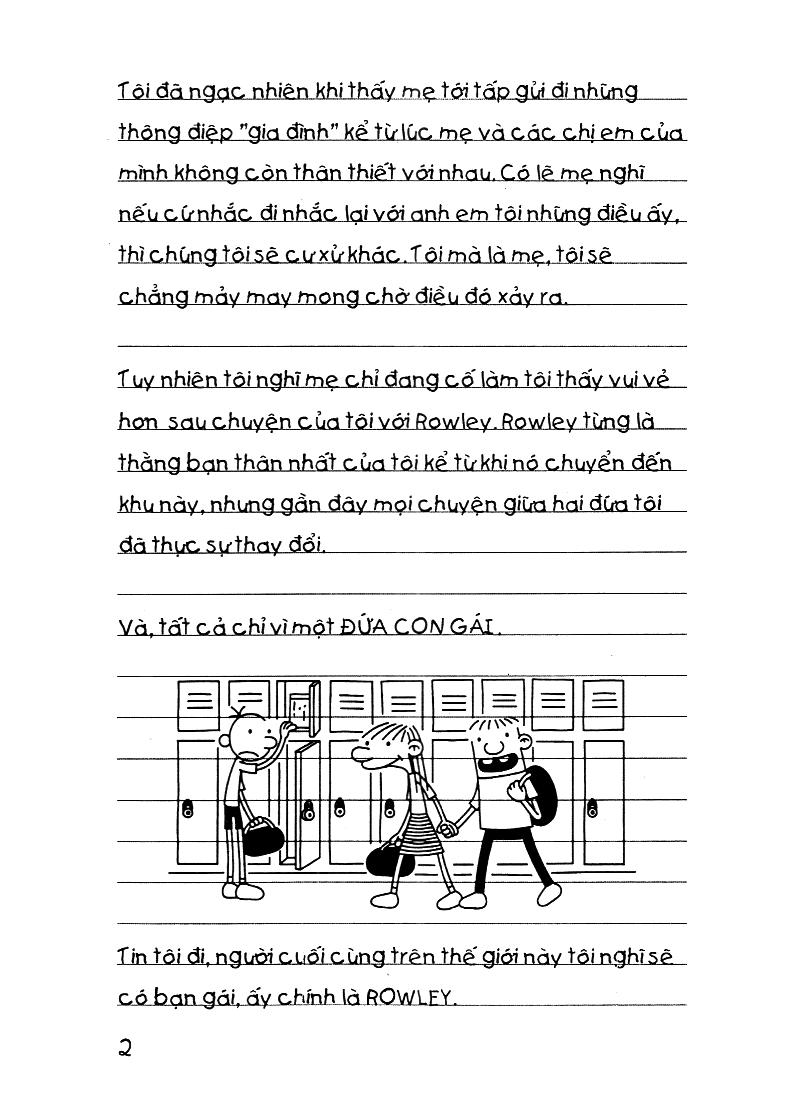 Tôi đã ngạc nhiên khi thấy mẹ tới tấp gửi đi những thông điệp "gia đình" kể từ lúc mẹ và các chị em của mình không còn thân thiết với nhau. Có lẽ mẹ nghĩ nếu cứ nhắc đi nhắc lại với anh em tôi những điều ấy, thì chúng tôi sẽ cư xử khác. Tôi mà là mẹ, tôi sẽ chẳng mảy may mong chờ điều đó xảy ra.

Tuy nhiên tôi nghĩ mẹ chỉ đang cố làm tôi thấy vui vẻ hơn sau chuyện của tôi với Rowley. Rowley từng là thằng bạn thân nhất của tôi kể từ khi nó chuyển đến khu này, nhưng gần đây mọi chuyện giữa hai đứa tôi đã thực sự thay đổi.

Và, tất cả chỉ vì một ĐỨA CON GÁI.

Tin tôi đi, người cuối cùng trên thế giới này tôi nghĩ sẽ có bạn gái, ấy chính là ROWLEY.

2